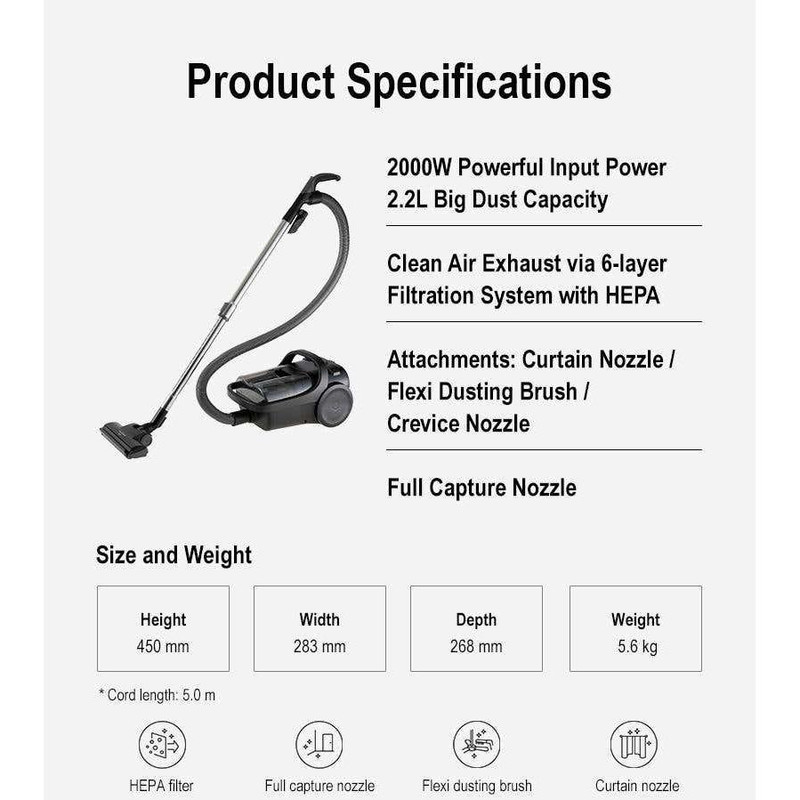 Product Specifications

2000W Powerful Input Power
2.2L Big Dust Capacity

Clean Air Exhaust via 6-layer Filtration System with HEPA

Attachments: Curtain Nozzle / Flexi Dusting Brush / Crevice Nozzle

Full Capture Nozzle

Size and Weight

Height
450 mm

Width
283 mm

Depth
268 mm

Weight
5.6 kg

* Cord length: 5.0 m

HEPA filter

Full capture nozzle

Flexi dusting brush

Curtain nozzle